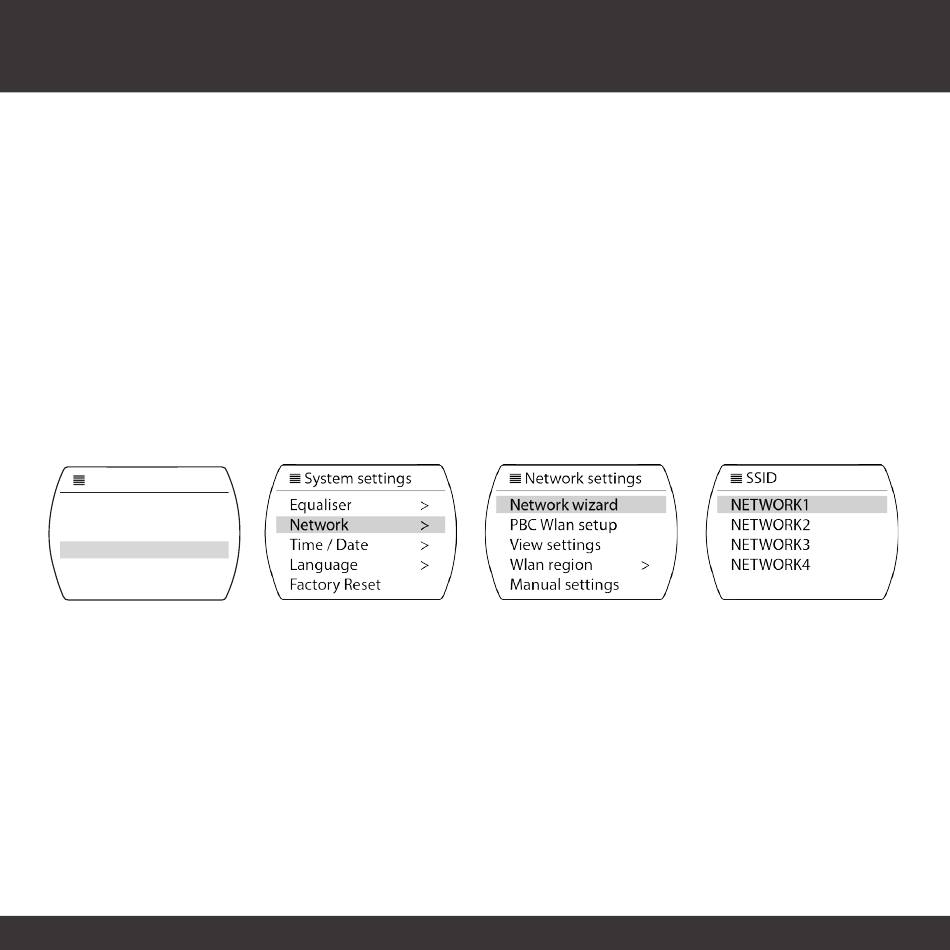 System settings
Equaliser >
Network >
Time / Date >
Language >
Factory Reset

Network settings
Network wizard
PBC Wlan setup
View settings
Wlan region >
Manual settings

SSID
NETWORK1
NETWORK2
NETWORK3
NETWORK4